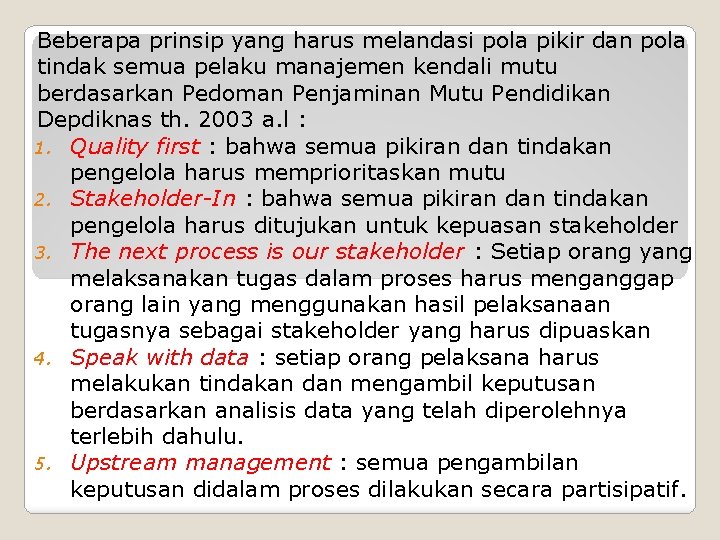 Beberapa prinsip yang harus melandasi pola pikir dan pola tindak semua pelaku manajemen kendali mutu berdasarkan Pedoman Penjaminan Mutu Pendidikan Depdiknas th. 2003 a.l :

1. Quality first : bahwa semua pikiran dan tindakan pengelola harus memprioritaskan mutu
2. Stakeholder-In : bahwa semua pikiran dan tindakan pengelola harus ditujukan untuk kepuasan stakeholder
3. The next process is our stakeholder : Setiap orang yang melaksanakan tugas dalam proses harus menganggap orang lain yang menggunakan hasil pelaksanaan tugasnya sebagai stakeholder yang harus dipuaskan
4. Speak with data : setiap orang pelaksana harus melakukan tindakan dan mengambil keputusan berdasarkan analisis data yang telah diperolehnya terlebih dahulu.
5. Upstream management : semua pengambilan keputusan didalam proses dilakukan secara partisipatif.